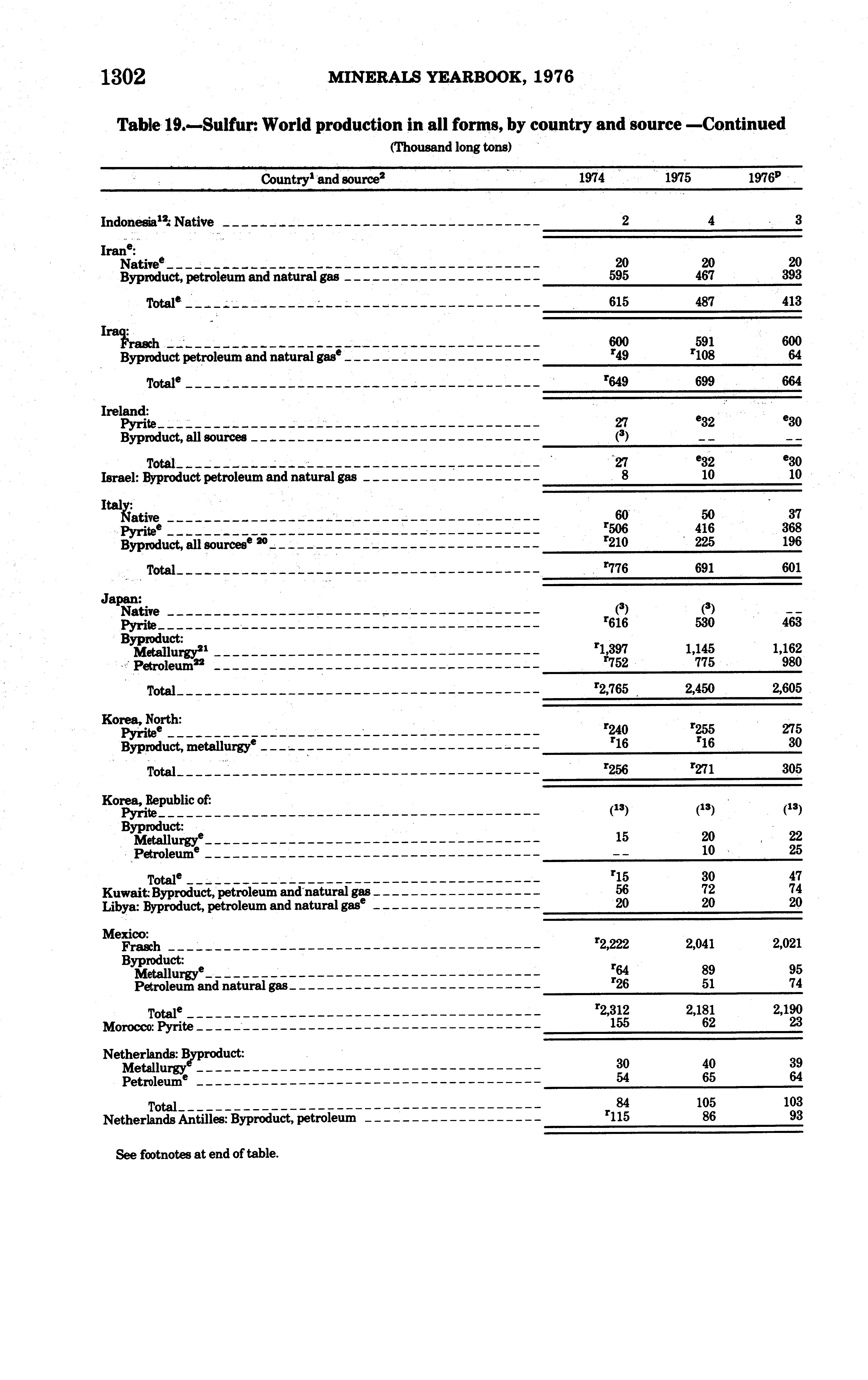 1302 MINERALS YEARBOOK, 1976

Table 19.—Sulfur: World production in all forms, by country and source —Continued

(Thousand long tons)

| Country$^1$ and source$^2$ | 1974 | 1975 | 1976$^p$ |
|---|---|---|---|
| Indonesia$^{12}$: Native | 2 | 4 | 3 |
| Iran$^e$: | | | |
| Native$^e$ | 20 | 20 | 20 |
| Byproduct, petroleum and natural gas | 595 | 467 | 393 |
| Total$^e$ | 615 | 487 | 413 |
| Iraq: | | | |
| Frasch | 600 | 591 | 600 |
| Byproduct petroleum and natural gas$^e$ | $^r$49 | $^r$108 | 64 |
| Total$^e$ | $^r$649 | 699 | 664 |
| Ireland: | | | |
| Pyrite | 27 | $^e$32 | $^e$30 |
| Byproduct, all sources | ($^3$) | -- | -- |
| Total | 27 | $^e$32 | $^e$30 |
| Israel: Byproduct petroleum and natural gas | 8 | 10 | 10 |
| Italy: | | | |
| Native | 60 | 50 | 37 |
| Pyrite$^e$ | $^r$506 | 416 | 368 |
| Byproduct, all sources$^{e\ 20}$ | $^r$210 | 225 | 196 |
| Total | $^r$776 | 691 | 601 |
| Japan: | | | |
| Native | ($^3$) | ($^3$) | -- |
| Pyrite | $^r$616 | 530 | 463 |
| Byproduct: | | | |
| Metallurgy$^{21}$ | $^r$1,397 | 1,145 | 1,162 |
| Petroleum$^{22}$ | $^r$752 | 775 | 980 |
| Total | $^r$2,765 | 2,450 | 2,605 |
| Korea, North: | | | |
| Pyrite$^e$ | $^r$240 | $^r$255 | 275 |
| Byproduct, metallurgy$^e$ | $^r$16 | $^r$16 | 30 |
| Total | $^r$256 | $^r$271 | 305 |
| Korea, Republic of: | | | |
| Pyrite | ($^{13}$) | ($^{13}$) | ($^{13}$) |
| Byproduct: | | | |
| Metallurgy$^e$ | 15 | 20 | 22 |
| Petroleum$^e$ | -- | 10 | 25 |
| Total$^e$ | $^r$15 | 30 | 47 |
| Kuwait: Byproduct, petroleum and natural gas | 56 | 72 | 74 |
| Libya: Byproduct, petroleum and natural gas$^e$ | 20 | 20 | 20 |
| Mexico: | | | |
| Frasch | $^r$2,222 | 2,041 | 2,021 |
| Byproduct: | | | |
| Metallurgy$^e$ | $^r$64 | 89 | 95 |
| Petroleum and natural gas | $^r$26 | 51 | 74 |
| Total$^e$ | $^r$2,312 | 2,181 | 2,190 |
| Morocco: Pyrite | 155 | 62 | 23 |
| Netherlands: Byproduct: | | | |
| Metallurgy$^e$ | 30 | 40 | 39 |
| Petroleum$^e$ | 54 | 65 | 64 |
| Total | 84 | 105 | 103 |
| Netherlands Antilles: Byproduct, petroleum | $^r$115 | 86 | 93 |

See footnotes at end of table.